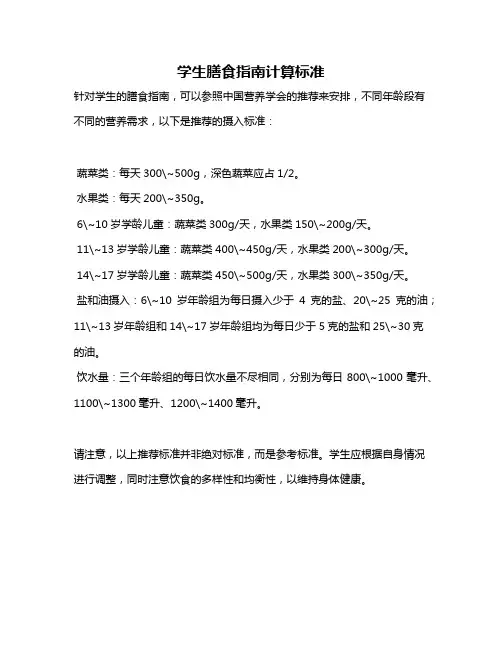 学生膳食指南计算标准

针对学生的膳食指南，可以参照中国营养学会的推荐来安排，不同年龄段有不同的营养需求，以下是推荐的摄入标准：

蔬菜类：每天 300\~500g，深色蔬菜应占 1/2。
水果类：每天 200\~350g。
6\~10 岁学龄儿童：蔬菜类 300g/天，水果类 150\~200g/天。
11\~13 岁学龄儿童：蔬菜类 400\~450g/天，水果类 200\~300g/天。
14\~17 岁学龄儿童：蔬菜类 450\~500g/天，水果类 300\~350g/天。
盐和油摄入：6\~10 岁年龄组为每日摄入少于 4 克的盐、20\~25 克的油；11\~13 岁年龄组和 14\~17 岁年龄组均为每日少于 5 克的盐和 25\~30 克的油。
饮水量：三个年龄组的每日饮水量不尽相同，分别为每日 800\~1000 毫升、1100\~1300 毫升、1200\~1400 毫升。

请注意，以上推荐标准并非绝对标准，而是参考标准。学生应根据自身情况进行调整，同时注意饮食的多样性和均衡性，以维持身体健康。